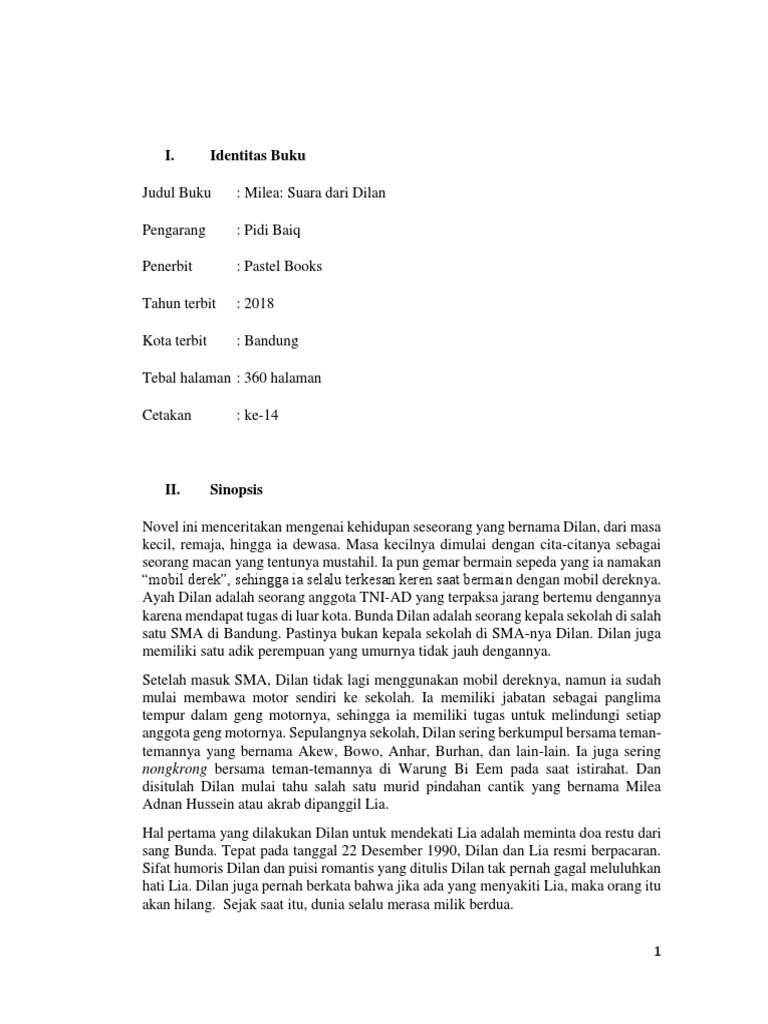 I. Identitas Buku

Judul Buku : Milea: Suara dari Dilan

Pengarang : Pidi Baiq

Penerbit : Pastel Books

Tahun terbit : 2018

Kota terbit : Bandung

Tebal halaman : 360 halaman

Cetakan : ke-14

II. Sinopsis

Novel ini menceritakan mengenai kehidupan seseorang yang bernama Dilan, dari masa kecil, remaja, hingga ia dewasa. Masa kecilnya dimulai dengan cita-citanya sebagai seorang macan yang tentunya mustahil. Ia pun gemar bermain sepeda yang ia namakan "mobil derek", sehingga ia selalu terkesan keren saat bermain dengan mobil dereknya. Ayah Dilan adalah seorang anggota TNI-AD yang terpaksa jarang bertemu dengannya karena mendapat tugas di luar kota. Bunda Dilan adalah seorang kepala sekolah di salah satu SMA di Bandung. Pastinya bukan kepala sekolah di SMA-nya Dilan. Dilan juga memiliki satu adik perempuan yang umurnya tidak jauh dengannya.

Setelah masuk SMA, Dilan tidak lagi menggunakan mobil dereknya, namun ia sudah mulai membawa motor sendiri ke sekolah. Ia memiliki jabatan sebagai panglima tempur dalam geng motornya, sehingga ia memiliki tugas untuk melindungi setiap anggota geng motornya. Sepulangnya sekolah, Dilan sering berkumpul bersama teman-temannya yang bernama Akew, Bowo, Anhar, Burhan, dan lain-lain. Ia juga sering nongkrong bersama teman-temannya di Warung Bi Eem pada saat istirahat. Dan disitulah Dilan mulai tahu salah satu murid pindahan cantik yang bernama Milea Adnan Hussein atau akrab dipanggil Lia.

Hal pertama yang dilakukan Dilan untuk mendekati Lia adalah meminta doa restu dari sang Bunda. Tepat pada tanggal 22 Desember 1990, Dilan dan Lia resmi berpacaran. Sifat humoris Dilan dan puisi romantis yang ditulis Dilan tak pernah gagal meluluhkan hati Lia. Dilan juga pernah berkata bahwa jika ada yang menyakiti Lia, maka orang itu akan hilang. Sejak saat itu, dunia selalu merasa milik berdua.

1